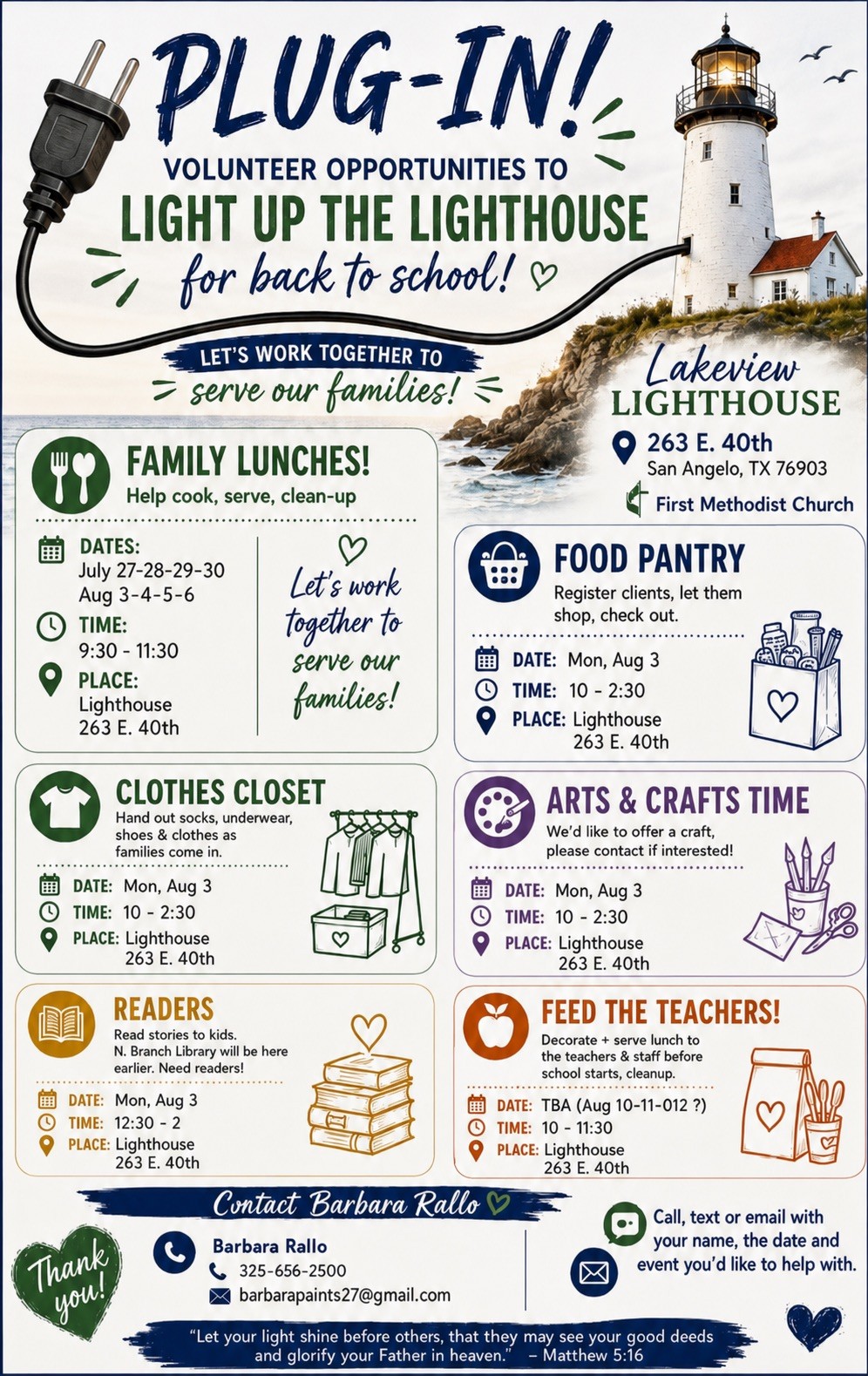 PLUG-IN!

VOLUNTEER OPPORTUNITIES TO

LIGHT UP THE LIGHTHOUSE

for back to school!

LET'S WORK TOGETHER TO

serve our families!

Lakeview
LIGHTHOUSE

263 E. 40th
San Angelo, TX 76903

First Methodist Church

FAMILY LUNCHES!
Help cook, serve, clean-up

DATES:
July 27-28-29-30
Aug 3-4-5-6

TIME:
9:30 - 11:30

PLACE:
Lighthouse
263 E. 40th

Let's work together to serve our families!

FOOD PANTRY
Register clients, let them shop, check out.

DATE: Mon, Aug 3
TIME: 10 - 2:30
PLACE: Lighthouse
263 E. 40th

CLOTHES CLOSET
Hand out socks, underwear, shoes & clothes as families come in.

DATE: Mon, Aug 3
TIME: 10 - 2:30
PLACE: Lighthouse
263 E. 40th

ARTS & CRAFTS TIME
We'd like to offer a craft, please contact if interested!

DATE: Mon, Aug 3
TIME: 10 - 2:30
PLACE: Lighthouse
263 E. 40th

READERS
Read stories to kids. N. Branch Library will be here earlier. Need readers!

DATE: Mon, Aug 3
TIME: 12:30 - 2
PLACE: Lighthouse
263 E. 40th

FEED THE TEACHERS!
Decorate + serve lunch to the teachers & staff before school starts, cleanup.

DATE: TBA (Aug 10-11-012 ?)
TIME: 10 - 11:30
PLACE: Lighthouse
263 E. 40th

Contact Barbara Rallo

Thank you!

Barbara Rallo
325-656-2500
barbarapaints27@gmail.com

Call, text or email with your name, the date and event you'd like to help with.

"Let your light shine before others, that they may see your good deeds and glorify your Father in heaven." – Matthew 5:16